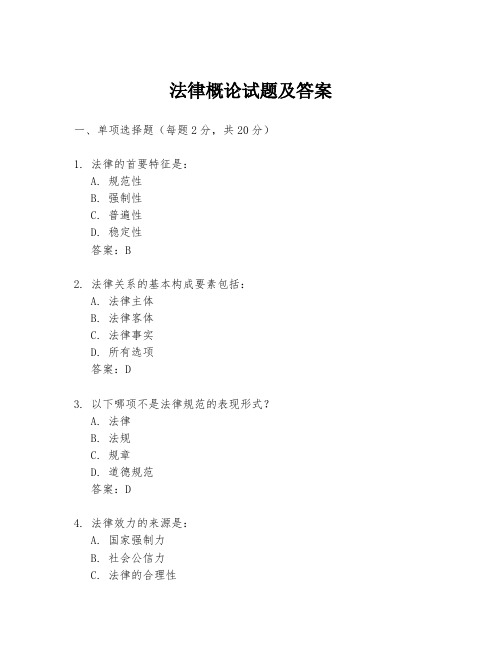 法律概论试题及答案

一、单项选择题（每题2分，共20分）

1. 法律的首要特征是：
A. 规范性
B. 强制性
C. 普遍性
D. 稳定性
答案：B

2. 法律关系的基本构成要素包括：
A. 法律主体
B. 法律客体
C. 法律事实
D. 所有选项
答案：D

3. 以下哪项不是法律规范的表现形式？
A. 法律
B. 法规
C. 规章
D. 道德规范
答案：D

4. 法律效力的来源是：
A. 国家强制力
B. 社会公信力
C. 法律的合理性